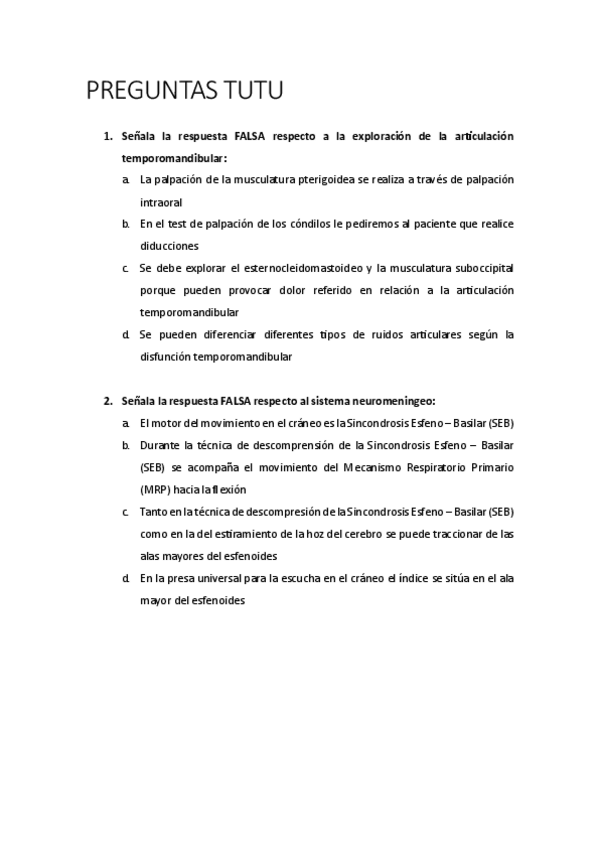 PREGUNTAS TUTU

1. Señala la respuesta FALSA respecto a la exploración de la articulación temporomandibular:

a. La palpación de la musculatura pterigoidea se realiza a través de palpación intraoral

b. En el test de palpación de los cóndilos le pediremos al paciente que realice diducciones

c. Se debe explorar el esternocleidomastoideo y la musculatura suboccipital porque pueden provocar dolor referido en relación a la articulación temporomandibular

d. Se pueden diferenciar diferentes tipos de ruidos articulares según la disfunción temporomandibular

2. Señala la respuesta FALSA respecto al sistema neuromeningeo:

a. El motor del movimiento en el cráneo es la Sincondrosis Esfeno – Basilar (SEB)

b. Durante la técnica de descomprensión de la Sincondrosis Esfeno – Basilar (SEB) se acompaña el movimiento del Mecanismo Respiratorio Primario (MRP) hacia la flexión

c. Tanto en la técnica de descompresión de la Sincondrosis Esfeno – Basilar (SEB) como en la del estiramiento de la hoz del cerebro se puede traccionar de las alas mayores del esfenoides

d. En la presa universal para la escucha en el cráneo el índice se sitúa en el ala mayor del esfenoides